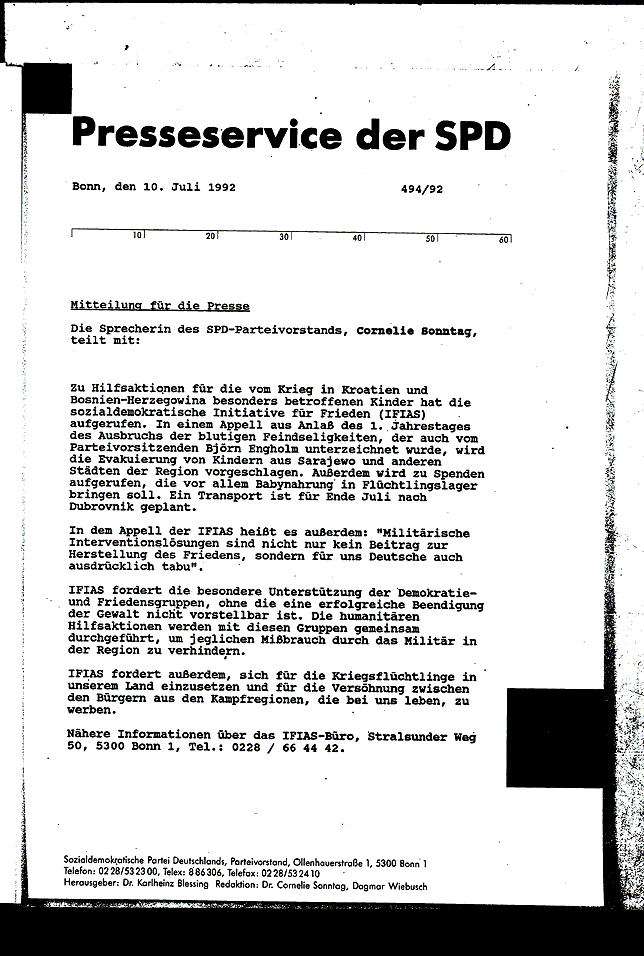 Presseservice der SPD

Bonn, den 10. Juli 1992

494/92

10 20 30 40 50 60

Mitteilung für die Presse

Die Sprecherin des SPD-Parteivorstands, Cornelie Sonntag, teilt mit:

Zu Hilfsaktionen für die vom Krieg in Kroatien und Bosnien-Herzegowina besonders betroffenen Kinder hat die sozialdemokratische Initiative für Frieden (IFIAS) aufgerufen. In einem Appell aus Anlaß des 1. Jahrestages des Ausbruchs der blutigen Feindseligkeiten, der auch vom Parteivorsitzenden Björn Engholm unterzeichnet wurde, wird die Evakuierung von Kindern aus Sarajewo und anderen Städten der Region vorgeschlagen. Außerdem wird zu Spenden aufgerufen, die vor allem Babynahrung in Flüchtlingslager bringen soll. Ein Transport ist für Ende Juli nach Dubrovnik geplant.

In dem Appell der IFIAS heißt es außerdem: "Militärische Interventionslösungen sind nicht nur kein Beitrag zur Herstellung des Friedens, sondern für uns Deutsche auch ausdrücklich tabu".

IFIAS fordert die besondere Unterstützung der Demokratie- und Friedensgruppen, ohne die eine erfolgreiche Beendigung der Gewalt nicht vorstellbar ist. Die humanitären Hilfsaktionen werden mit diesen Gruppen gemeinsam durchgeführt, um jeglichen Mißbrauch durch das Militär in der Region zu verhindern.

IFIAS fordert außerdem, sich für die Kriegsflüchtlinge in unserem Land einzusetzen und für die Versöhnung zwischen den Bürgern aus den Kampfregionen, die bei uns leben, zu werben.

Nähere Informationen über das IFIAS-Büro, Stralsunder Weg 50, 5300 Bonn 1, Tel.: 0228 / 66 44 42.

Sozialdemokratische Partei Deutschlands, Parteivorstand, Ollenhauerstraße 1, 5300 Bonn 1
Telefon: 0228/532300, Telex: 886306, Telefax: 0228/532410
Herausgeber: Dr. Karlheinz Blessing Redaktion: Dr. Cornelie Sonntag, Dagmar Wiebusch